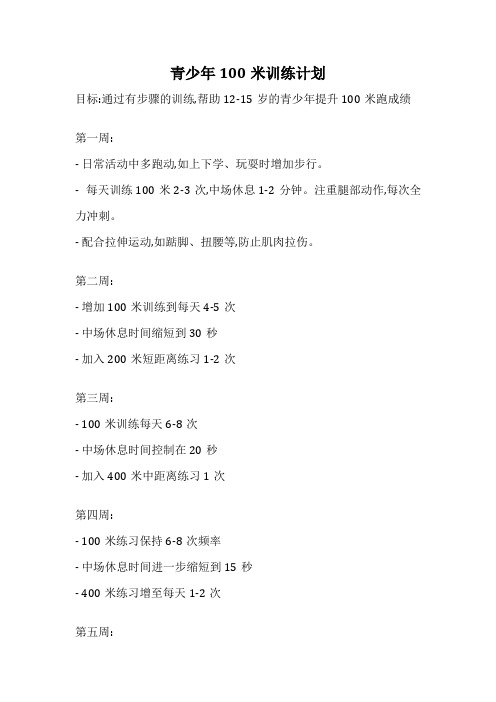 青少年 100 米训练计划

目标:通过有步骤的训练,帮助 12-15 岁的青少年提升 100 米跑成绩

第一周:

- 日常活动中多跑动,如上下学、玩耍时增加步行。

- 每天训练 100 米 2-3 次,中场休息 1-2 分钟。注重腿部动作,每次全力冲刺。

- 配合拉伸运动,如踮脚、扭腰等,防止肌肉拉伤。

第二周:

- 增加 100 米训练到每天 4-5 次

- 中场休息时间缩短到 30 秒

- 加入 200 米短距离练习 1-2 次

第三周:

- 100 米训练每天 6-8 次

- 中场休息时间控制在 20 秒

- 加入 400 米中距离练习 1 次

第四周:

- 100 米练习保持 6-8 次频率

- 中场休息时间进一步缩短到 15 秒

- 400 米练习增至每天 1-2 次

第五周: